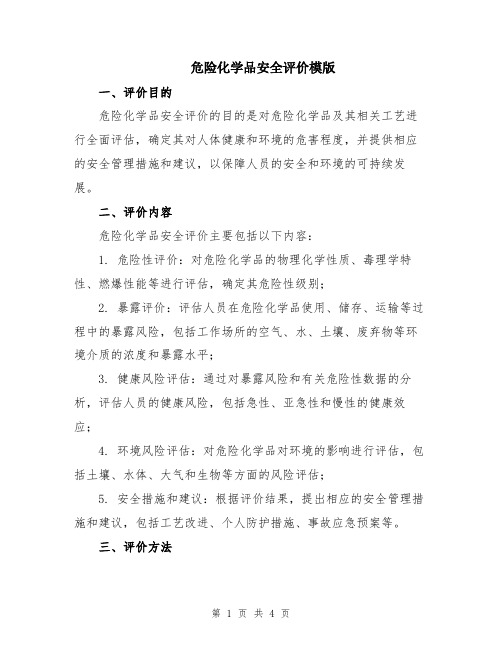 危险化学品安全评价模版

一、评价目的

危险化学品安全评价的目的是对危险化学品及其相关工艺进行全面评估，确定其对人体健康和环境的危害程度，并提供相应的安全管理措施和建议，以保障人员的安全和环境的可持续发展。

二、评价内容

危险化学品安全评价主要包括以下内容：

1. 危险性评价：对危险化学品的物理化学性质、毒理学特性、燃爆性能等进行评估，确定其危险性级别；

2. 暴露评价：评估人员在危险化学品使用、储存、运输等过程中的暴露风险，包括工作场所的空气、水、土壤、废弃物等环境介质的浓度和暴露水平；

3. 健康风险评估：通过对暴露风险和有关危险性数据的分析，评估人员的健康风险，包括急性、亚急性和慢性的健康效应；

4. 环境风险评估：对危险化学品对环境的影响进行评估，包括土壤、水体、大气和生物等方面的风险评估；

5. 安全措施和建议：根据评价结果，提出相应的安全管理措施和建议，包括工艺改进、个人防护措施、事故应急预案等。

三、评价方法

第 1 页 共 4 页